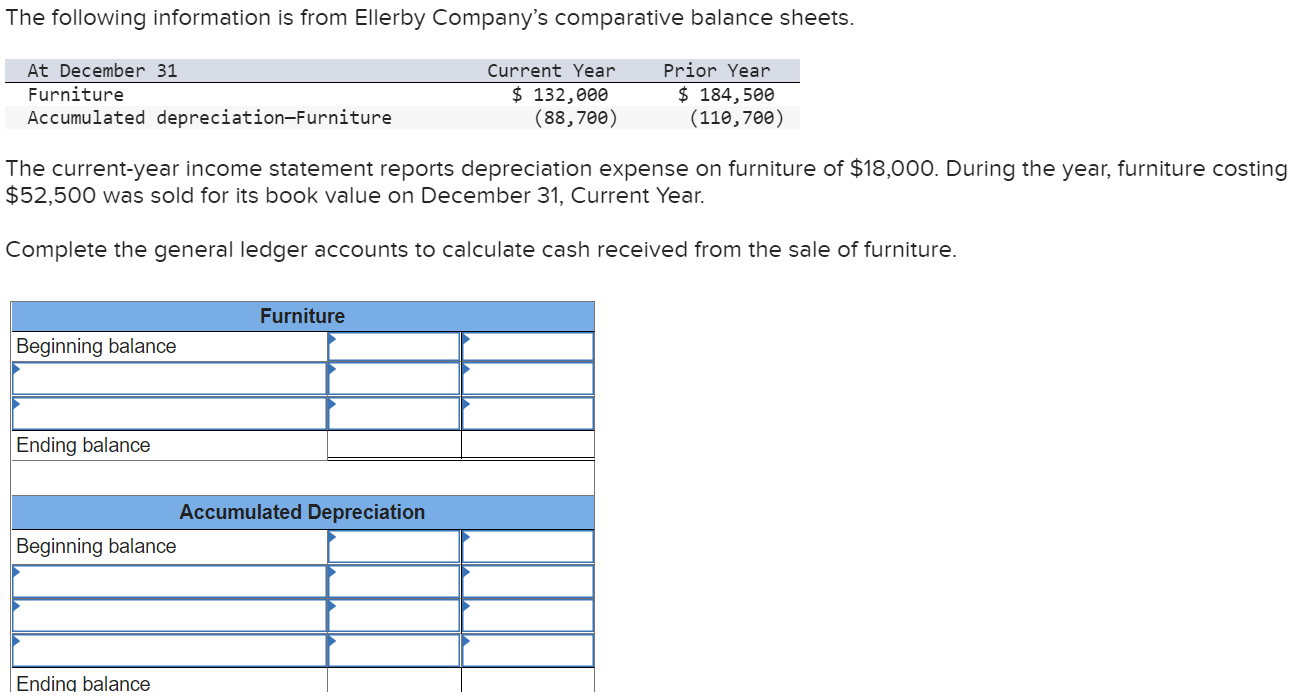 The following information is from Ellerby Company's comparative balance sheets.

| At December 31 | Current Year | Prior Year |
|---|---|---|
| Furniture | $ 132,000 | $ 184,500 |
| Accumulated depreciation—Furniture | (88,700) | (110,700) |

The current-year income statement reports depreciation expense on furniture of $18,000. During the year, furniture costing $52,500 was sold for its book value on December 31, Current Year.

Complete the general ledger accounts to calculate cash received from the sale of furniture.

| Furniture | | |
|---|---|---|
| Beginning balance | | |
| | | |
| | | |
| Ending balance | | |

| Accumulated Depreciation | | |
|---|---|---|
| Beginning balance | | |
| | | |
| | | |
| | | |
| Ending balance | | |